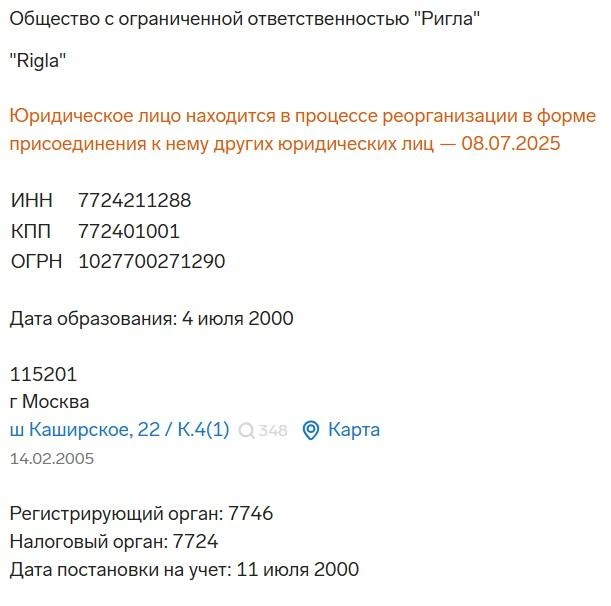 Общество с ограниченной ответственностью "Ригла"

"Rigla"

Юридическое лицо находится в процессе реорганизации в форме присоединения к нему других юридических лиц — 08.07.2025

ИНН 7724211288
КПП 772401001
ОГРН 1027700271290

Дата образования: 4 июля 2000

115201
г Москва
ш Каширское, 22 / К.4(1) 348 Карта
14.02.2005

Регистрирующий орган: 7746
Налоговый орган: 7724
Дата постановки на учет: 11 июля 2000